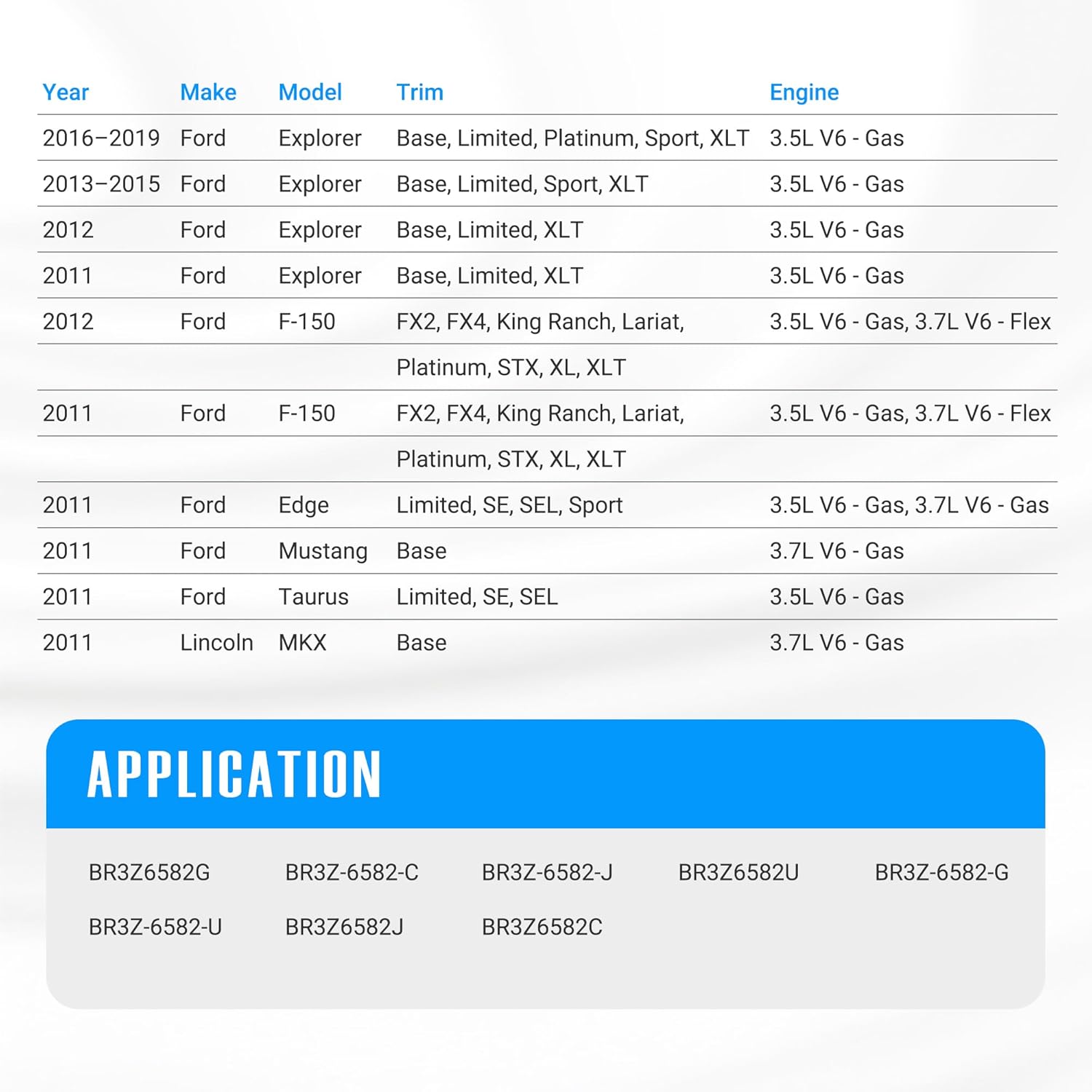 | Year | Make | Model | Trim | Engine |
|---|---|---|---|---|
| 2016–2019 | Ford | Explorer | Base, Limited, Platinum, Sport, XLT | 3.5L V6 - Gas |
| 2013–2015 | Ford | Explorer | Base, Limited, Sport, XLT | 3.5L V6 - Gas |
| 2012 | Ford | Explorer | Base, Limited, XLT | 3.5L V6 - Gas |
| 2011 | Ford | Explorer | Base, Limited, XLT | 3.5L V6 - Gas |
| 2012 | Ford | F-150 | FX2, FX4, King Ranch, Lariat, | 3.5L V6 - Gas, 3.7L V6 - Flex |
| | | | Platinum, STX, XL, XLT | |
| 2011 | Ford | F-150 | FX2, FX4, King Ranch, Lariat, | 3.5L V6 - Gas, 3.7L V6 - Flex |
| | | | Platinum, STX, XL, XLT | |
| 2011 | Ford | Edge | Limited, SE, SEL, Sport | 3.5L V6 - Gas, 3.7L V6 - Gas |
| 2011 | Ford | Mustang | Base | 3.7L V6 - Gas |
| 2011 | Ford | Taurus | Limited, SE, SEL | 3.5L V6 - Gas |
| 2011 | Lincoln | MKX | Base | 3.7L V6 - Gas |

APPLICATION

BR3Z6582G BR3Z-6582-C BR3Z-6582-J BR3Z6582U BR3Z-6582-G

BR3Z-6582-U BR3Z6582J BR3Z6582C